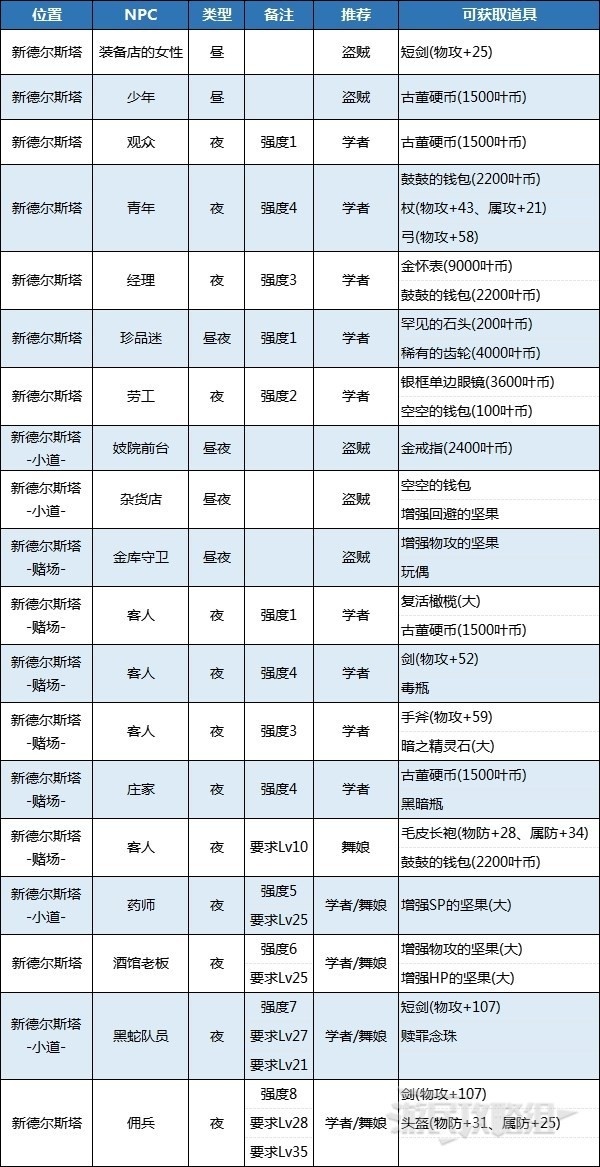 | 位置 | NPC | 类型 | 备注 | 推荐 | 可获取道具 |
|---|---|---|---|---|---|
| 新德尔斯塔 | 装备店的女性 | 昼 |  | 盗贼 | 短剑(物攻+25) |
| 新德尔斯塔 | 少年 | 昼 |  | 盗贼 | 古董硬币(1500叶币) |
| 新德尔斯塔 | 观众 | 夜 | 强度1 | 学者 | 古董硬币(1500叶币) |
| 新德尔斯塔 | 青年 | 夜 | 强度4 | 学者 | 鼓鼓的钱包(2200叶币) 杖(物攻+43、属攻+21) 弓(物攻+58) |
| 新德尔斯塔 | 经理 | 夜 | 强度3 | 学者 | 金怀表(9000叶币) 鼓鼓的钱包(2200叶币) |
| 新德尔斯塔 | 珍品迷 | 昼夜 | 强度1 | 学者 | 罕见的石头(200叶币) 稀有的齿轮(4000叶币) |
| 新德尔斯塔 | 劳工 | 夜 | 强度2 | 学者 | 银框单边眼镜(3600叶币) 空空的钱包(100叶币) |
| 新德尔斯塔 -小道- | 妓院前台 | 昼夜 |  | 盗贼 | 金戒指(2400叶币) |
| 新德尔斯塔 -小道- | 杂货店 | 昼夜 |  | 盗贼 | 空空的钱包 增强回避的坚果 |
| 新德尔斯塔 -赌场- | 金库守卫 | 昼夜 |  | 盗贼 | 增强物攻的坚果 玩偶 |
| 新德尔斯塔 -赌场- | 客人 | 夜 | 强度1 | 学者 | 复活橄榄(大) 古董硬币(1500叶币) |
| 新德尔斯塔 -赌场- | 客人 | 夜 | 强度4 | 学者 | 剑(物攻+52) 毒瓶 |
| 新德尔斯塔 -赌场- | 客人 | 夜 | 强度3 | 学者 | 手斧(物攻+59) 暗之精灵石(大) |
| 新德尔斯塔 -赌场- | 庄家 | 夜 | 强度4 | 学者 | 古董硬币(1500叶币) 黑暗瓶 |
| 新德尔斯塔 -赌场- | 客人 | 夜 | 要求Lv10 | 舞娘 | 毛皮长袍(物防+28、属防+34) 鼓鼓的钱包(2200叶币) |
| 新德尔斯塔 -小道- | 药师 | 夜 | 强度5 要求Lv25 | 学者/舞娘 | 增强SP的坚果(大) |
| 新德尔斯塔 | 酒馆老板 | 夜 | 强度6 要求Lv25 | 学者/舞娘 | 增强物攻的坚果(大) 增强HP的坚果(大) |
| 新德尔斯塔 -小道- | 黑蛇队员 | 夜 | 强度7 要求Lv27 要求Lv21 | 学者/舞娘 | 短剑(物攻+107) 赎罪念珠 |
| 新德尔斯塔 | 佣兵 | 夜 | 强度8 要求Lv28 要求Lv35 | 学者/舞娘 | 剑(物攻+107) 头盔(物防+31、属防+25) |